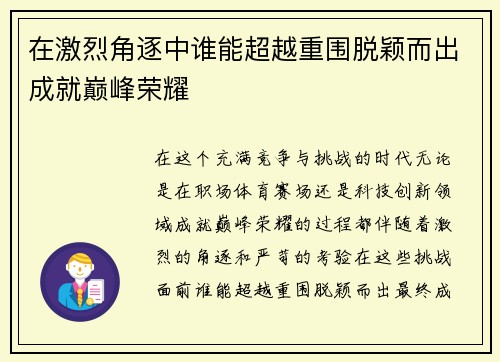 在激烈角逐中谁能超越重围脱颖而出成就巅峰荣耀

在这个充满竞争与挑战的时代无论是在职场体育赛场还是科技创新领域成就巅峰荣耀的过程都伴随着激烈的角逐和严苛的考验在这些挑战面前谁能超越重围脱颖而出最终成